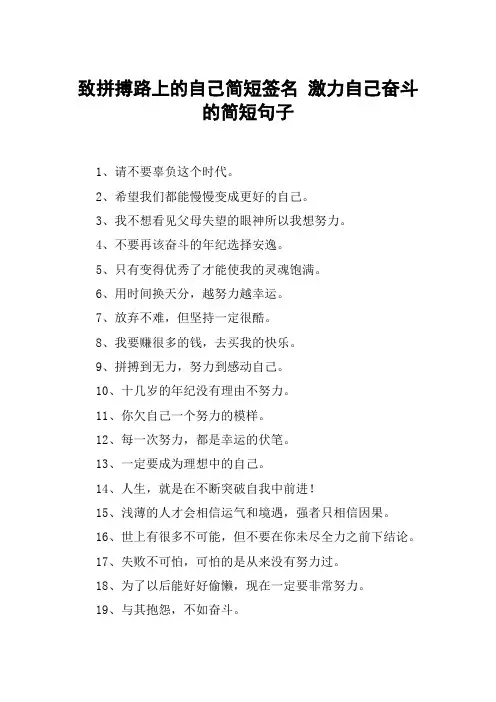 致拼搏路上的自己简短签名 激力自己奋斗的简短句子

1、请不要辜负这个时代。

2、希望我们都能慢慢变成更好的自己。

3、我不想看见父母失望的眼神所以我想努力。

4、不要再该奋斗的年纪选择安逸。

5、只有变得优秀了才能使我的灵魂饱满。

6、用时间换天分，越努力越幸运。

7、放弃不难，但坚持一定很酷。

8、我要赚很多的钱，去买我的快乐。

9、拼搏到无力，努力到感动自己。

10、十几岁的年纪没有理由不努力。

11、你欠自己一个努力的模样。

12、每一次努力，都是幸运的伏笔。

13、一定要成为理想中的自己。

14、人生，就是在不断突破自我中前进！

15、浅薄的人才会相信运气和境遇，强者只相信因果。

16、世上有很多不可能，但不要在你未尽全力之前下结论。

17、失败不可怕，可怕的是从来没有努力过。

18、为了以后能好好偷懒，现在一定要非常努力。

19、与其抱怨，不如奋斗。